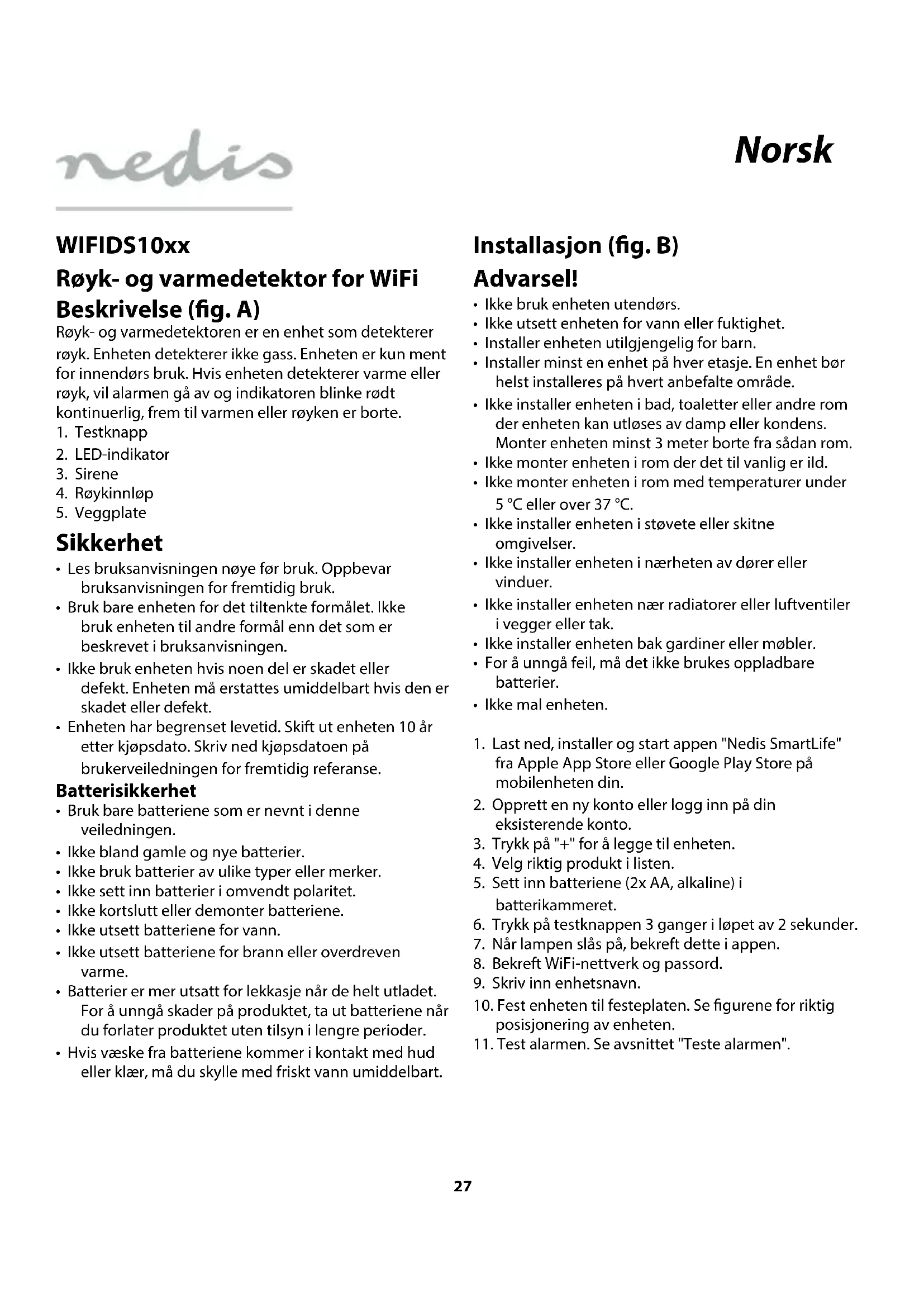 nedis

Norsk

WIFIDS10xx

Røyk- og varmedetektor for WiFi

Beskrivelse (fig. A)

Røyk- og varmedetektoren er en enhet som detekterer røyk. Enheten detekterer ikke gass. Enheten er kun ment for innendørs bruk. Hvis enheten detekterer varme eller røyk, vil alarmen gå av og indikatoren blinke rødt kontinuerlig, frem til varmen eller røyken er borte.

1. Testknapp
2. LED-indikator
3. Sirene
4. Røykinnløp
5. Veggplate

Sikkerhet

• Les bruksanvisningen nøye før bruk. Oppbevar bruksanvisningen for fremtidig bruk.
• Bruk bare enheten for det tiltenkte formålet. Ikke bruk enheten til andre formål enn det som er beskrevet i bruksanvisningen.
• Ikke bruk enheten hvis noen del er skadet eller defekt. Enheten må erstattes umiddelbart hvis den er skadet eller defekt.
• Enheten har begrenset levetid. Skift ut enheten 10 år etter kjøpsdato. Skriv ned kjøpsdatoen på brukerveiledningen for fremtidig referanse.

Batterisikkerhet

• Bruk bare batteriene som er nevnt i denne veiledningen.
• Ikke bland gamle og nye batterier.
• Ikke bruk batterier av ulike typer eller merker.
• Ikke sett inn batterier i omvendt polaritet.
• Ikke kortslutt eller demonter batteriene.
• Ikke utsett batteriene for vann.
• Ikke utsett batteriene for brann eller overdreven varme.
• Batterier er mer utsatt for lekkasje når de helt utladet. For å unngå skader på produktet, ta ut batteriene når du forlater produktet uten tilsyn i lengre perioder.
• Hvis væske fra batteriene kommer i kontakt med hud eller klær, må du skylle med friskt vann umiddelbart.

Installasjon (fig. B)

Advarsel!

• Ikke bruk enheten utendørs.
• Ikke utsett enheten for vann eller fuktighet.
• Installer enheten utilgjengelig for barn.
• Installer minst en enhet på hver etasje. En enhet bør helst installeres på hvert anbefalte område.
• Ikke installer enheten i bad, toaletter eller andre rom der enheten kan utløses av damp eller kondens. Monter enheten minst 3 meter borte fra sådan rom.
• Ikke monter enheten i rom der det til vanlig er ild.
• Ikke monter enheten i rom med temperaturer under 5 °C eller over 37 °C.
• Ikke installer enheten i støvete eller skitne omgivelser.
• Ikke installer enheten i nærheten av dører eller vinduer.
• Ikke installer enheten nær radiatorer eller luftventiler i vegger eller tak.
• Ikke installer enheten bak gardiner eller møbler.
• For å unngå feil, må det ikke brukes oppladbare batterier.
• Ikke mal enheten.

1. Last ned, installer og start appen "Nedis SmartLife" fra Apple App Store eller Google Play Store på mobilenheten din.
2. Opprett en ny konto eller logg inn på din eksisterende konto.
3. Trykk på "+" for å legge til enheten.
4. Velg riktig produkt i listen.
5. Sett inn batteriene (2x AA, alkaline) i batterikammeret.
6. Trykk på testknappen 3 ganger i løpet av 2 sekunder.
7. Når lampen slås på, bekreft dette i appen.
8. Bekreft WiFi-nettverk og passord.
9. Skriv inn enhetsnavn.
10. Fest enheten til festeplaten. Se figurene for riktig posisjonering av enheten.
11. Test alarmen. Se avsnittet "Teste alarmen".

27